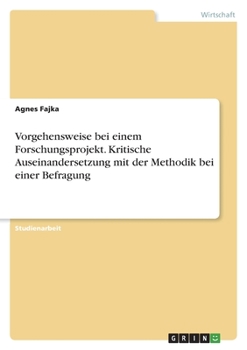 Wirtschaft

Agnes Fajka

Vorgehensweise bei einem Forschungsprojekt. Kritische Auseinandersetzung mit der Methodik bei einer Befragung

Studienarbeit

GRIN